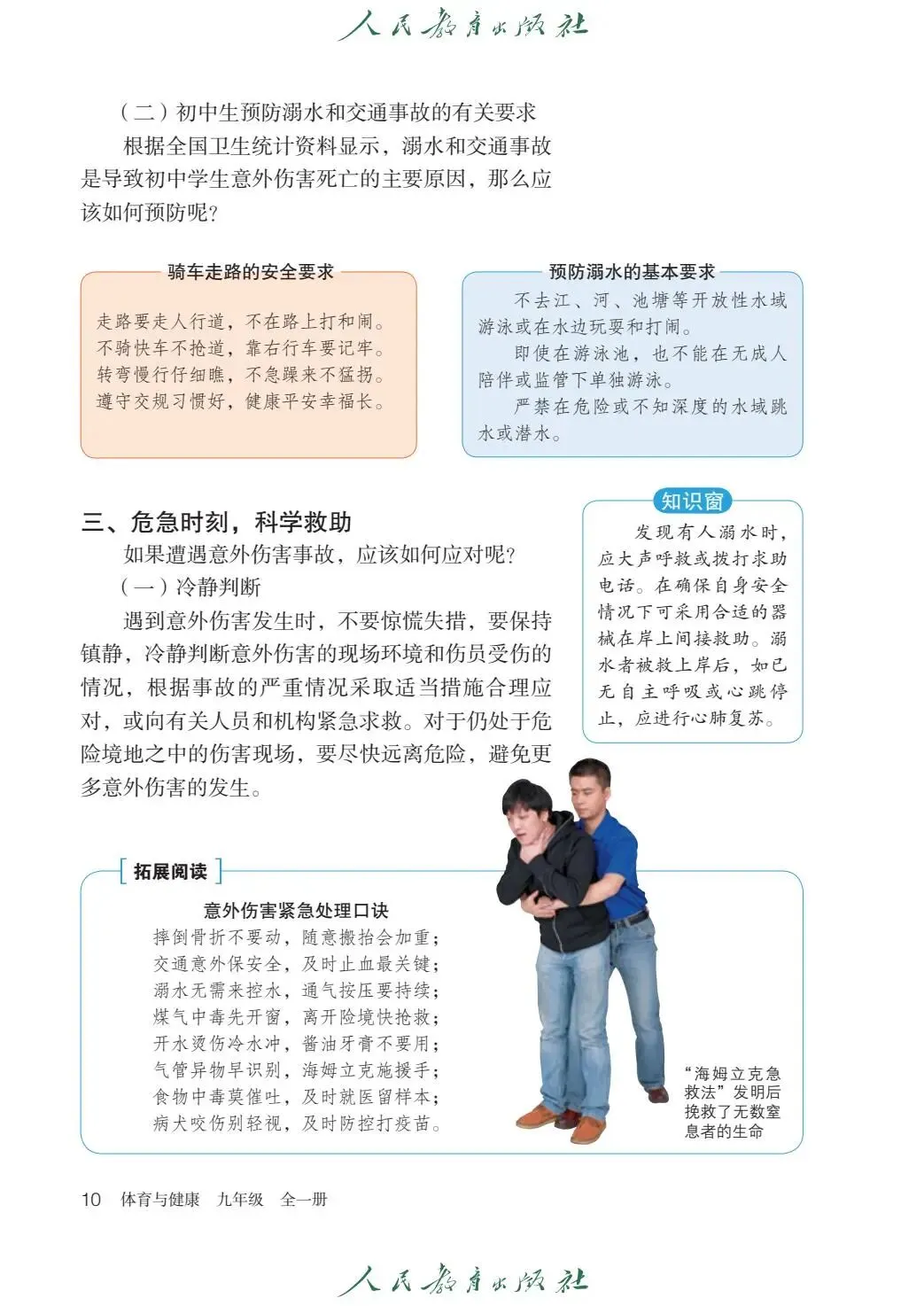 人民教育出版社

（二）初中生预防溺水和交通事故的有关要求

根据全国卫生统计资料显示，溺水和交通事故是导致初中学生意外伤害死亡的主要原因，那么应该如何预防呢？

骑车走路的安全要求

走路要走人行道，不在路上打和闹。
不骑快车不抢道，靠右行车要记牢。
转弯慢行仔细瞧，不急躁来不猛拐。
遵守交规习惯好，健康平安幸福长。

预防溺水的基本要求

不去江、河、池塘等开放性水域游泳或在水边玩耍和打闹。

即使在游泳池，也不能在无成人陪伴或监管下单独游泳。

严禁在危险或不知深度的水域跳水或潜水。

三、危急时刻，科学救助

如果遭遇意外伤害事故，应该如何应对呢？

（一）冷静判断

遇到意外伤害发生时，不要惊慌失措，要保持镇静，冷静判断意外伤害的现场环境和伤员受伤的情况，根据事故的严重情况采取适当措施合理应对，或向有关人员和机构紧急求救。对于仍处于危险境地之中的伤害现场，要尽快远离危险，避免更多意外伤害的发生。

知识窗

发现有人溺水时，应大声呼救或拨打求助电话。在确保自身安全情况下可采用合适的器械在岸上间接救助。溺水者被救上岸后，如已无自主呼吸或心跳停止，应进行心肺复苏。

拓展阅读

意外伤害紧急处理口诀

摔倒骨折不要动，随意搬抬会加重；
交通意外保安全，及时止血最关键；
溺水无需来控水，通气按压要持续；
煤气中毒先开窗，离开险境快抢救；
开水烫伤冷水冲，酱油牙膏不要用；
气管异物早识别，海姆立克施援手；
食物中毒莫催吐，及时就医留样本；
病犬咬伤别轻视，及时防控打疫苗。

“海姆立克急救法”发明后挽救了无数窒息者的生命

10 体育与健康 九年级 全一册

人民教育出版社